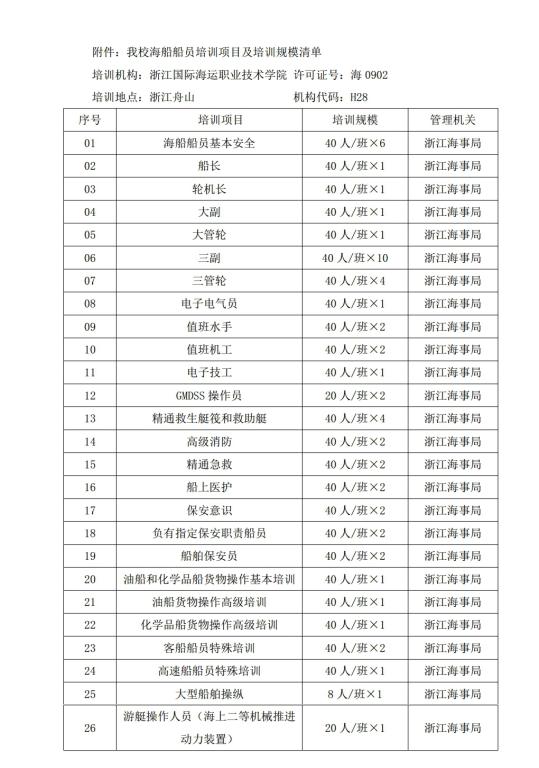 附件：我校海船船员培训项目及培训规模清单

培训机构：浙江国际海运职业技术学院 许可证号：海 0902

培训地点：浙江舟山 机构代码：H28

| 序号 | 培训项目 | 培训规模 | 管理机关 |
|---|---|---|---|
| 01 | 海船船员基本安全 | 40 人/班×6 | 浙江海事局 |
| 02 | 船长 | 40 人/班×1 | 浙江海事局 |
| 03 | 轮机长 | 40 人/班×1 | 浙江海事局 |
| 04 | 大副 | 40 人/班×1 | 浙江海事局 |
| 05 | 大管轮 | 40 人/班×1 | 浙江海事局 |
| 06 | 三副 | 40 人/班×10 | 浙江海事局 |
| 07 | 三管轮 | 40 人/班×4 | 浙江海事局 |
| 08 | 电子电气员 | 40 人/班×1 | 浙江海事局 |
| 09 | 值班水手 | 40 人/班×2 | 浙江海事局 |
| 10 | 值班机工 | 40 人/班×2 | 浙江海事局 |
| 11 | 电子技工 | 40 人/班×1 | 浙江海事局 |
| 12 | GMDSS 操作员 | 20 人/班×1 | 浙江海事局 |
| 13 | 精通救生艇筏和救助艇 | 40 人/班×4 | 浙江海事局 |
| 14 | 高级消防 | 40 人/班×2 | 浙江海事局 |
| 15 | 精通急救 | 40 人/班×2 | 浙江海事局 |
| 16 | 船上医护 | 40 人/班×2 | 浙江海事局 |
| 17 | 保安意识 | 40 人/班×2 | 浙江海事局 |
| 18 | 负有指定保安职责船员 | 40 人/班×2 | 浙江海事局 |
| 19 | 船舶保安员 | 40 人/班×2 | 浙江海事局 |
| 20 | 油船和化学品船货物操作基本培训 | 40 人/班×1 | 浙江海事局 |
| 21 | 油船货物操作高级培训 | 40 人/班×1 | 浙江海事局 |
| 22 | 化学品船货物操作高级培训 | 40 人/班×1 | 浙江海事局 |
| 23 | 客船船员特殊培训 | 40 人/班×2 | 浙江海事局 |
| 24 | 高速船船员特殊培训 | 40 人/班×1 | 浙江海事局 |
| 25 | 大型船舶操纵 | 8 人/班×1 | 浙江海事局 |
| 26 | 游艇操作人员（海上二等机械推进动力装置） | 20 人/班×1 | 浙江海事局 |